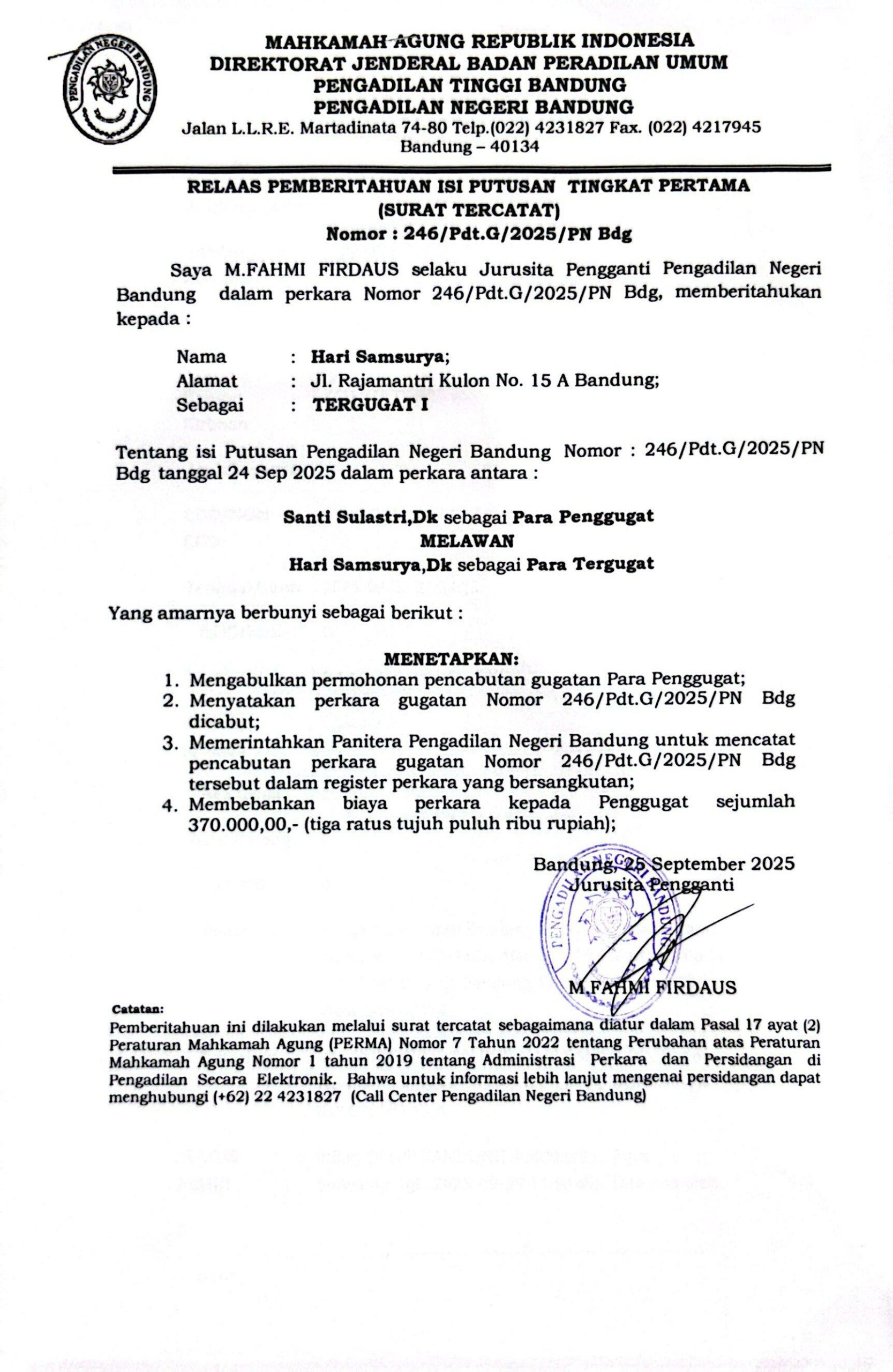 PENGADILAN NEGERI BANDUNG

MAHKAMAH AGUNG REPUBLIK INDONESIA
DIREKTORAT JENDERAL BADAN PERADILAN UMUM
PENGADILAN TINGGI BANDUNG
PENGADILAN NEGERI BANDUNG
Jalan L.L.R.E. Martadinata 74-80 Telp.(022) 4231827 Fax. (022) 4217945
Bandung – 40134

RELAAS PEMBERITAHUAN ISI PUTUSAN TINGKAT PERTAMA
(SURAT TERCATAT)
Nomor : 246/Pdt.G/2025/PN Bdg

Saya M.FAHMI FIRDAUS selaku Jurusita Pengganti Pengadilan Negeri Bandung dalam perkara Nomor 246/Pdt.G/2025/PN Bdg, memberitahukan kepada :

Nama : Hari Samsurya;
Alamat : Jl. Rajamantri Kulon No. 15 A Bandung;
Sebagai : TERGUGAT I

Tentang isi Putusan Pengadilan Negeri Bandung Nomor : 246/Pdt.G/2025/PN Bdg tanggal 24 Sep 2025 dalam perkara antara :

Santi Sulastri,Dk sebagai Para Penggugat
MELAWAN
Hari Samsurya,Dk sebagai Para Tergugat

Yang amarnya berbunyi sebagai berikut :

MENETAPKAN:
1. Mengabulkan permohonan pencabutan gugatan Para Penggugat;
2. Menyatakan perkara gugatan Nomor 246/Pdt.G/2025/PN Bdg dicabut;
3. Memerintahkan Panitera Pengadilan Negeri Bandung untuk mencatat pencabutan perkara gugatan Nomor 246/Pdt.G/2025/PN Bdg tersebut dalam register perkara yang bersangkutan;
4. Membebankan biaya perkara kepada Penggugat sejumlah 370.000,00,- (tiga ratus tujuh puluh ribu rupiah);

Bandung, 25 September 2025
Jurusita Pengganti

PENGADILAN NEGERI BANDUNG

M.FAHMI FIRDAUS

Catatan:
Pemberitahuan ini dilakukan melalui surat tercatat sebagaimana diatur dalam Pasal 17 ayat (2) Peraturan Mahkamah Agung (PERMA) Nomor 7 Tahun 2022 tentang Perubahan atas Peraturan Mahkamah Agung Nomor 1 tahun 2019 tentang Administrasi Perkara dan Persidangan di Pengadilan Secara Elektronik. Bahwa untuk informasi lebih lanjut mengenai persidangan dapat menghubungi (+62) 22 4231827 (Call Center Pengadilan Negeri Bandung)